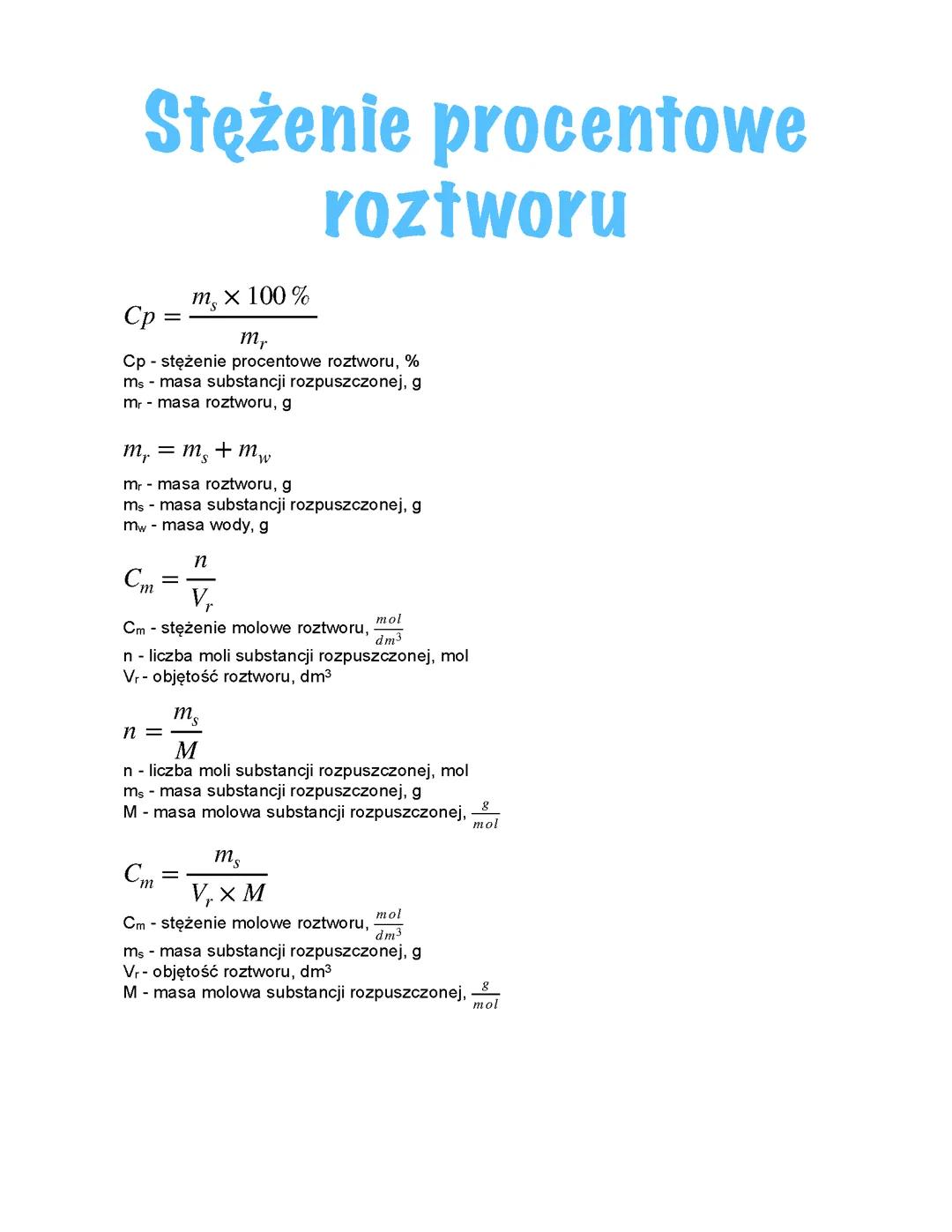 Stężenie procentowe roztworu

$Cp = \frac{m_s \times 100\,\%}{m_r}$

Cp - stężenie procentowe roztworu, %
$m_s$ - masa substancji rozpuszczonej, g
$m_r$ - masa roztworu, g

$m_r = m_s + m_w$

$m_r$ - masa roztworu, g
$m_s$ - masa substancji rozpuszczonej, g
$m_w$ - masa wody, g

$C_m = \frac{n}{V_r}$

$C_m$ - stężenie molowe roztworu, $\frac{mol}{dm^3}$
n - liczba moli substancji rozpuszczonej, mol
$V_r$ - objętość roztworu, $dm^3$

$n = \frac{m_s}{M}$

n - liczba moli substancji rozpuszczonej, mol
$m_s$ - masa substancji rozpuszczonej, g
M - masa molowa substancji rozpuszczonej, $\frac{g}{mol}$

$C_m = \frac{m_s}{V_r \times M}$

$C_m$ - stężenie molowe roztworu, $\frac{mol}{dm^3}$
$m_s$ - masa substancji rozpuszczonej, g
$V_r$ - objętość roztworu, $dm^3$
M - masa molowa substancji rozpuszczonej, $\frac{g}{mol}$